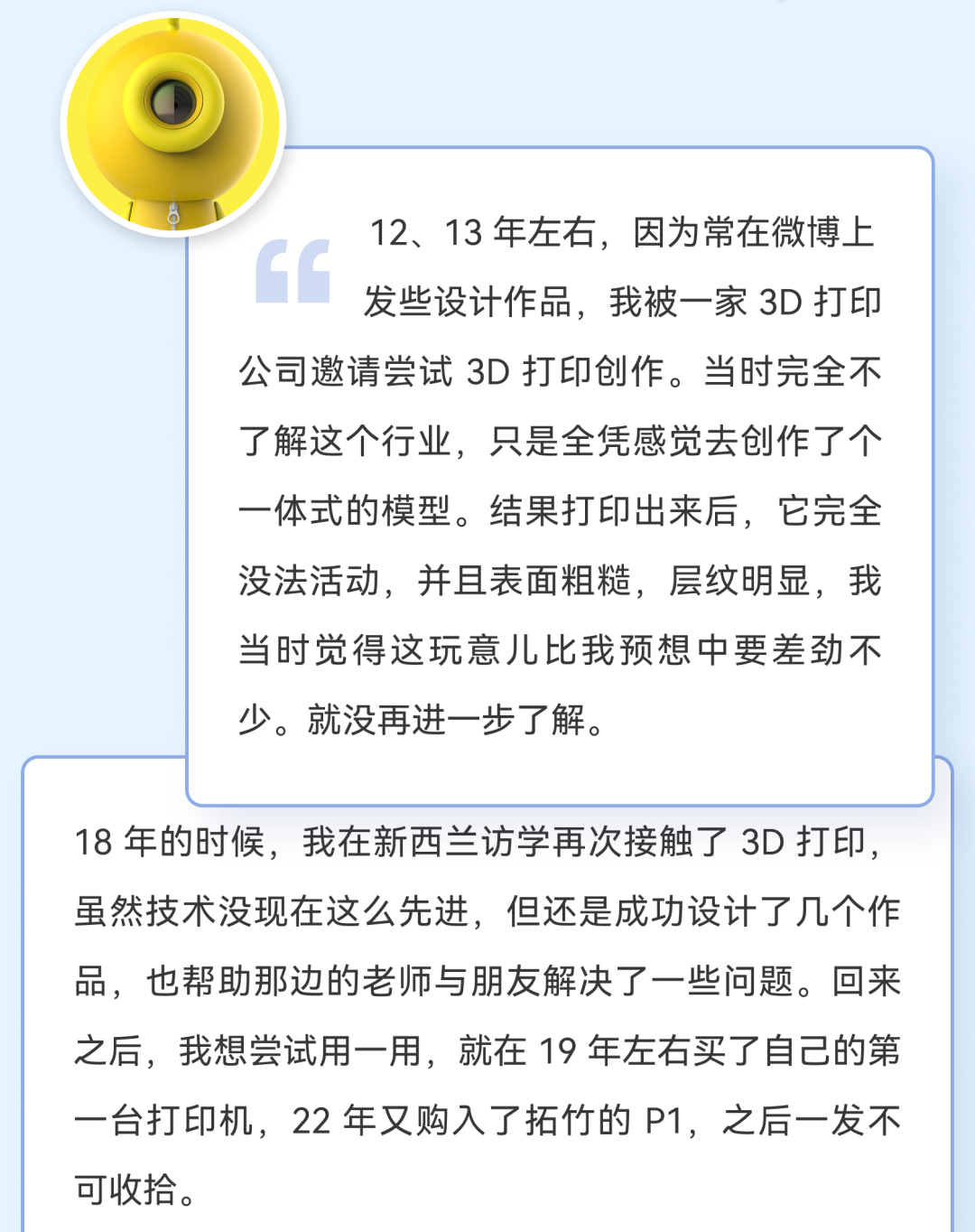 12、13年左右，因为常在微博上发些设计作品，我被一家3D打印公司邀请尝试3D打印创作。当时完全不了解这个行业，只是全凭感觉去创作了个一体式的模型。结果打印出来后，它完全没法活动，并且表面粗糙，层纹明显，我当时觉得这玩意儿比我预想中要差劲不少。就没再进一步了解。

18年的时候，我在新西兰访学再次接触了3D打印，虽然技术没现在这么先进，但还是成功设计了几个作品，也帮助那边的老师与朋友解决了一些问题。回来之后，我想尝试用一用，就在19年左右买了自己的第一台打印机，22年又购入了拓竹的P1，之后一发不可收拾。